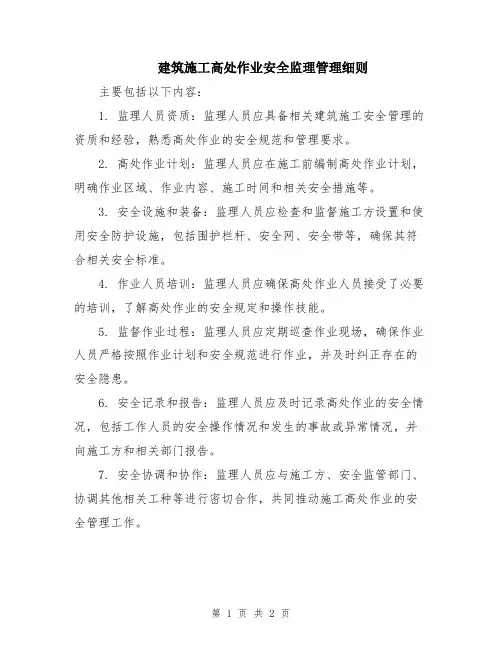 建筑施工高处作业安全监理管理细则

主要包括以下内容：

1. 监理人员资质：监理人员应具备相关建筑施工安全管理的资质和经验，熟悉高处作业的安全规范和管理要求。

2. 高处作业计划：监理人员应在施工前编制高处作业计划，明确作业区域、作业内容、施工时间和相关安全措施等。

3. 安全设施和装备：监理人员应检查和监督施工方设置和使用安全防护设施，包括围护栏杆、安全网、安全带等，确保其符合相关安全标准。

4. 作业人员培训：监理人员应确保高处作业人员接受了必要的培训，了解高处作业的安全规定和操作技能。

5. 监督作业过程：监理人员应定期巡查作业现场，确保作业人员严格按照作业计划和安全规范进行作业，并及时纠正存在的安全隐患。

6. 安全记录和报告：监理人员应及时记录高处作业的安全情况，包括工作人员的安全操作情况和发生的事故或异常情况，并向施工方和相关部门报告。

7. 安全协调和协作：监理人员应与施工方、安全监管部门、协调其他相关工种等进行密切合作，共同推动施工高处作业的安全管理工作。

第 1 页 共 2 页